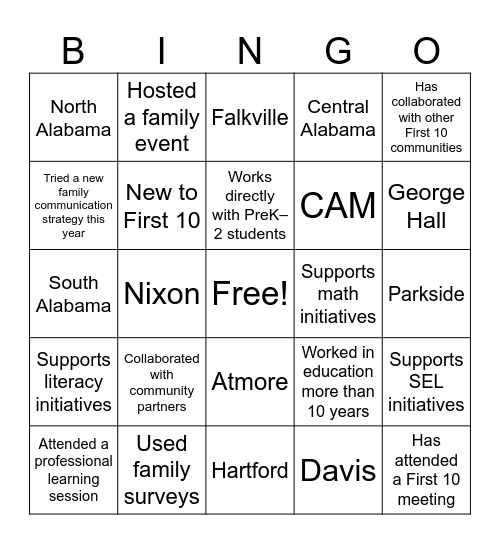 | B | I | N | G | O |
|---|---|---|---|---|
| North Alabama | Hosted a family event | Falkville | Central Alabama | Has collaborated with other First 10 communities |
| Tried a new family communication strategy this year | New to First 10 | Works directly with PreK–2 students | CAM | George Hall |
| South Alabama | Nixon | Free! | Supports math initiatives | Parkside |
| Supports literacy initiatives | Collaborated with community partners | Atmore | Worked in education more than 10 years | Supports SEL initiatives |
| Attended a professional learning session | Used family surveys | Hartford | Davis | Has attended a First 10 meeting |